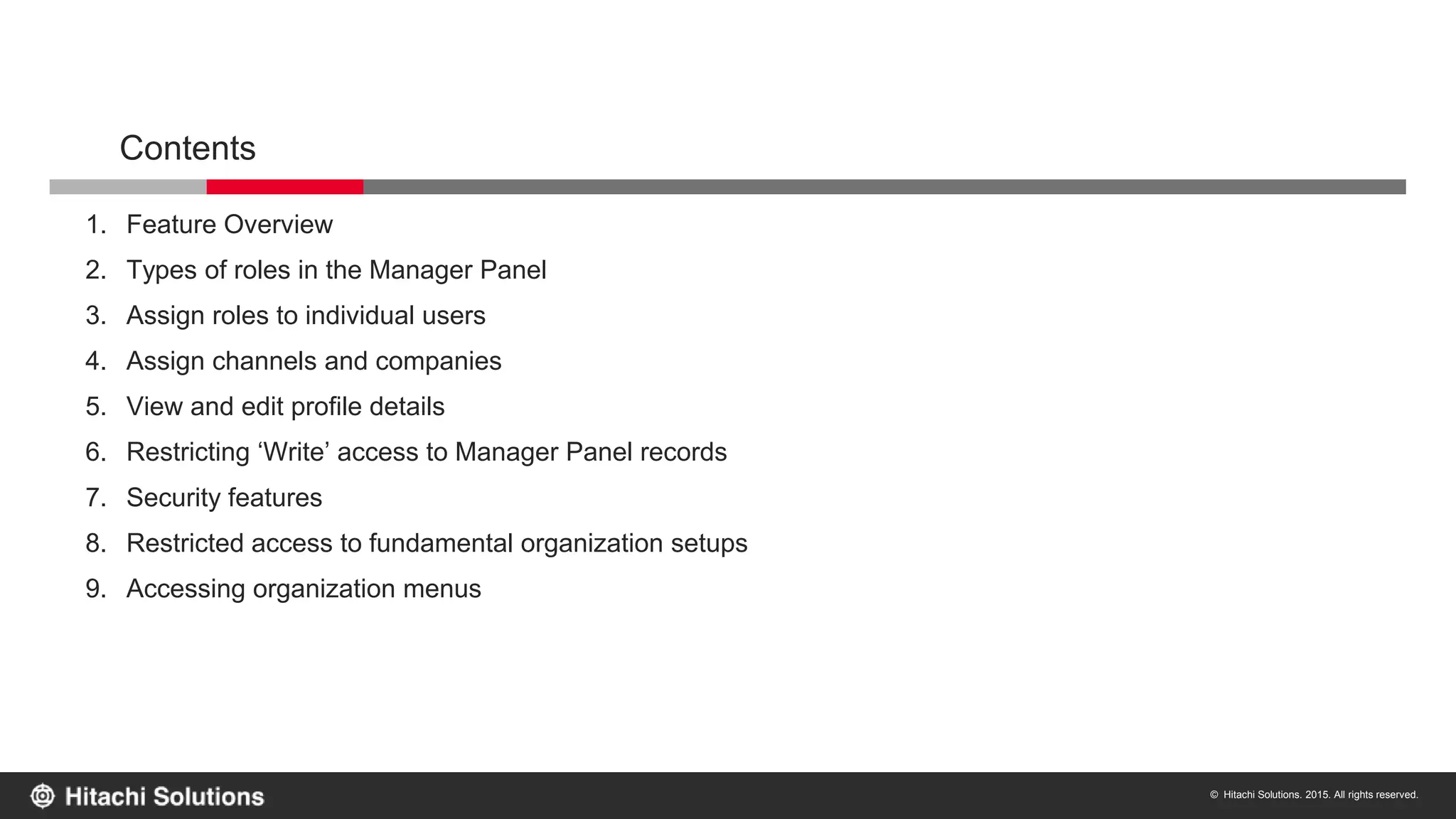 Contents

1. Feature Overview
2. Types of roles in the Manager Panel
3. Assign roles to individual users
4. Assign channels and companies
5. View and edit profile details
6. Restricting 'Write' access to Manager Panel records
7. Security features
8. Restricted access to fundamental organization setups
9. Accessing organization menus

Hitachi Solutions

© Hitachi Solutions. 2015. All rights reserved.